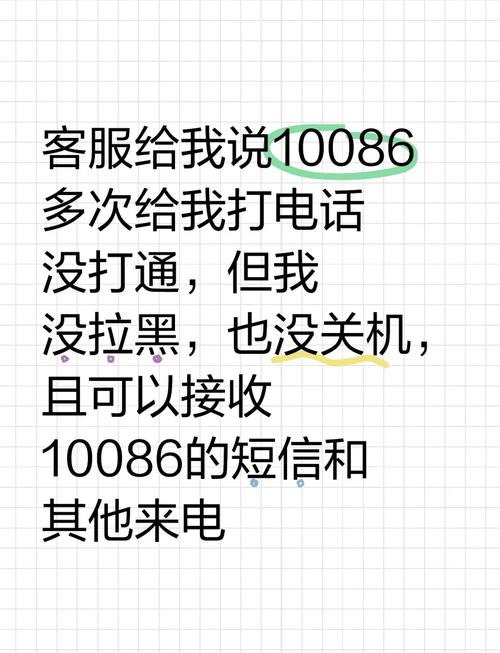 客服给我说10086多次给我打电话没打通，但我没拉黑，也没关机，且可以接收10086的短信和其他来电